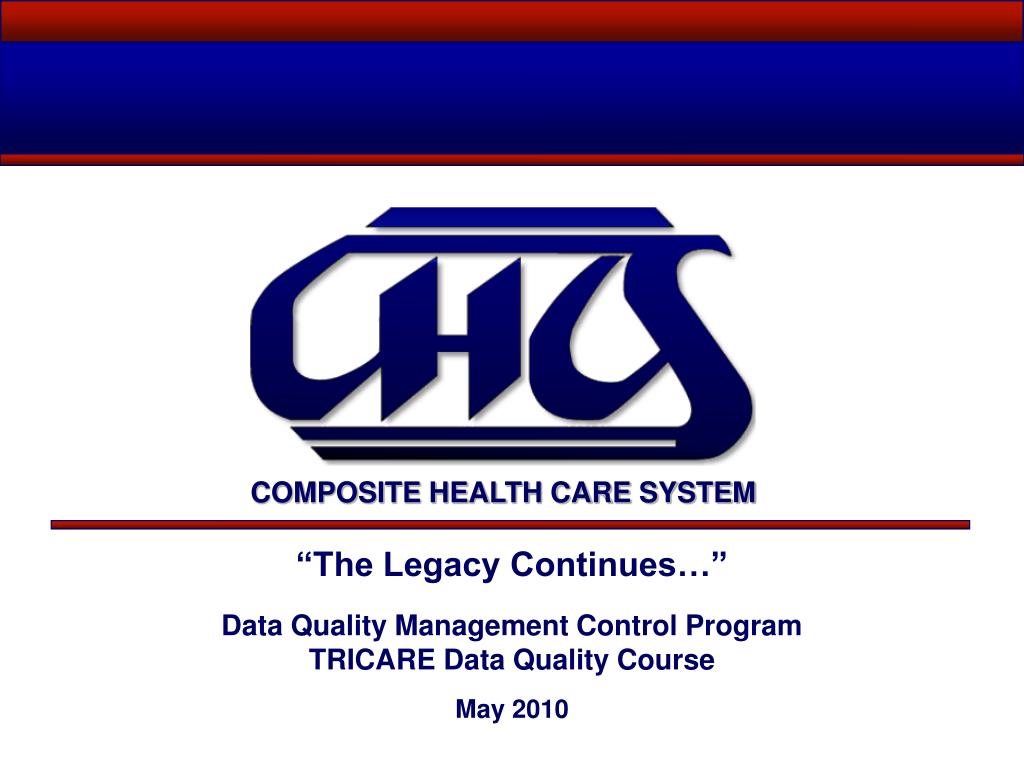 CHCS

COMPOSITE HEALTH CARE SYSTEM

“The Legacy Continues…”

Data Quality Management Control Program
TRICARE Data Quality Course

May 2010